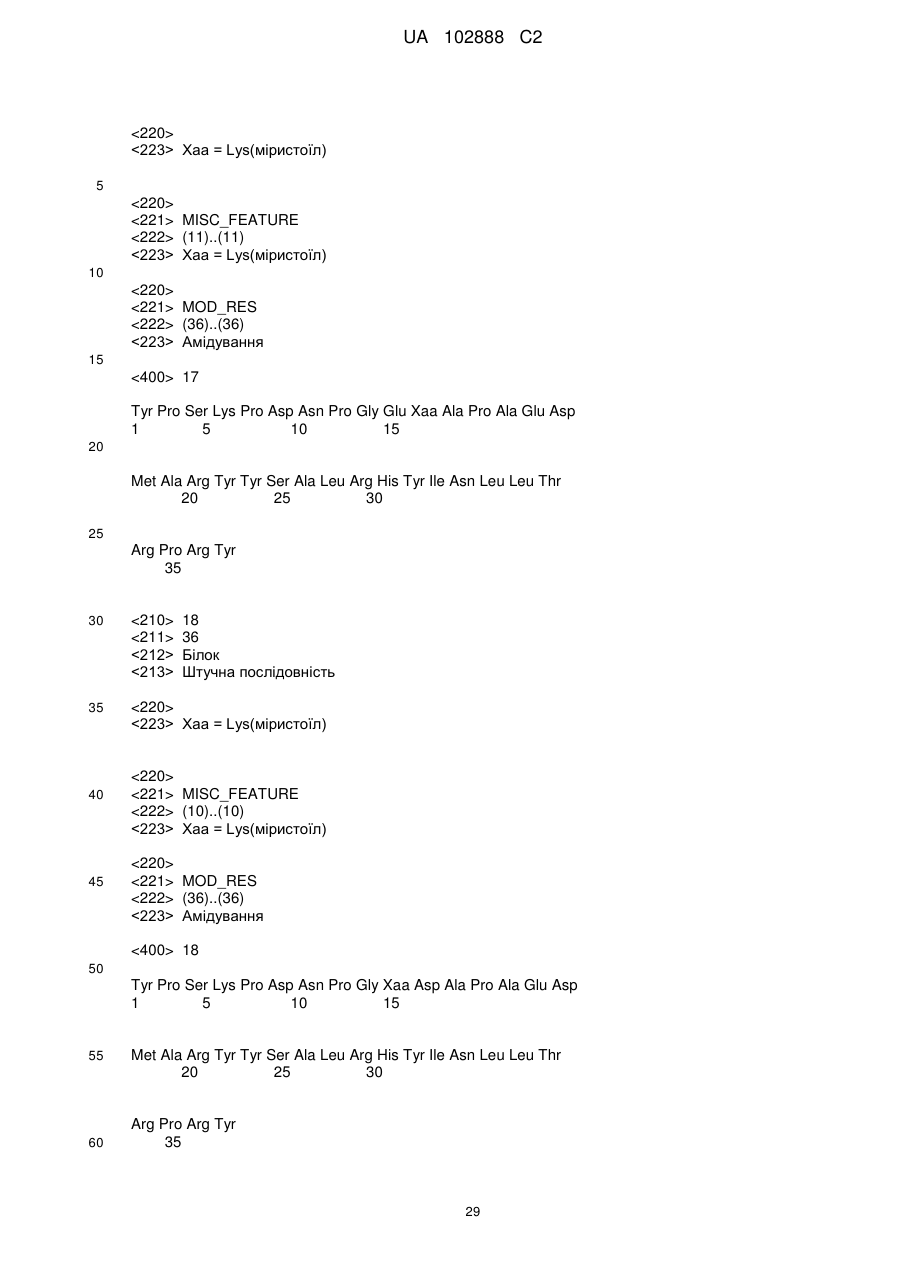 UA 102888 C2

<220>
<223> Xaa = Lys(міристоїл)

5

<220>
<221> MISC_FEATURE
<222> (11)..(11)
<223> Xaa = Lys(міристоїл)

10

<220>
<221> MOD_RES
<222> (36)..(36)
<223> Амідування

15

<400> 17

Tyr Pro Ser Lys Pro Asp Asn Pro Gly Glu Xaa Ala Pro Ala Glu Asp
1 5 10 15

20

Met Ala Arg Tyr Tyr Ser Ala Leu Arg His Tyr Ile Asn Leu Leu Thr
20 25 30

25

Arg Pro Arg Tyr
35

30 <210> 18
<211> 36
<212> Білок
<213> Штучна послідовність

35 <220>
<223> Xaa = Lys(міристоїл)

<220>
40 <221> MISC_FEATURE
<222> (10)..(10)
<223> Xaa = Lys(міристоїл)

<220>
45 <221> MOD_RES
<222> (36)..(36)
<223> Амідування

<400> 18

50

Tyr Pro Ser Lys Pro Asp Asn Pro Gly Xaa Asp Ala Pro Ala Glu Asp
1 5 10 15

55 Met Ala Arg Tyr Tyr Ser Ala Leu Arg His Tyr Ile Asn Leu Leu Thr
20 25 30

Arg Pro Arg Tyr
60 35

29